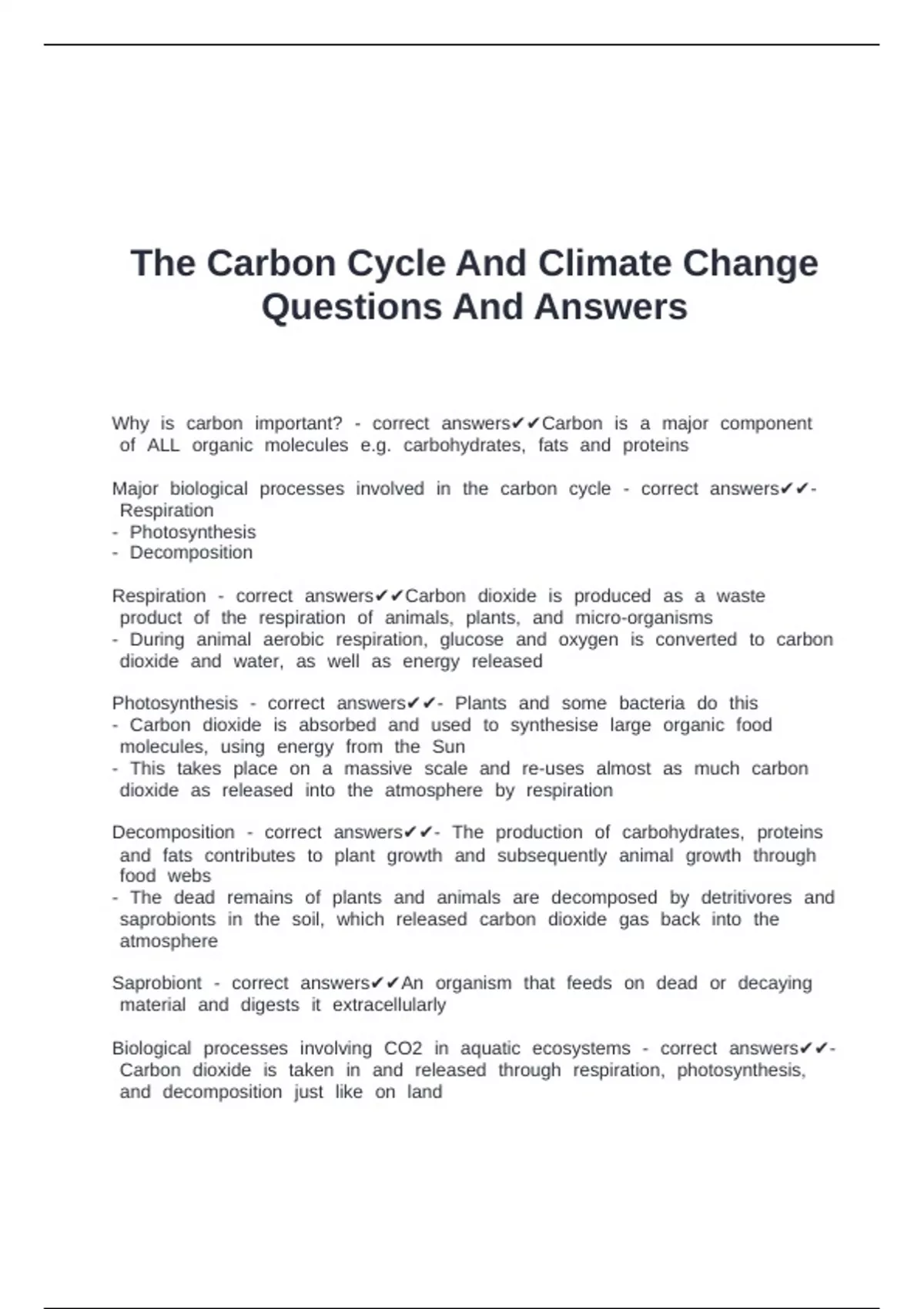 The Carbon Cycle And Climate Change Questions And Answers

Why is carbon important? - correct answers✔✔Carbon is a major component of ALL organic molecules e.g. carbohydrates, fats and proteins

Major biological processes involved in the carbon cycle - correct answers✔✔- Respiration
- Photosynthesis
- Decomposition

Respiration - correct answers✔✔Carbon dioxide is produced as a waste product of the respiration of animals, plants, and micro-organisms
- During animal aerobic respiration, glucose and oxygen is converted to carbon dioxide and water, as well as energy released

Photosynthesis - correct answers✔✔- Plants and some bacteria do this
- Carbon dioxide is absorbed and used to synthesise large organic food molecules, using energy from the Sun
- This takes place on a massive scale and re-uses almost as much carbon dioxide as released into the atmosphere by respiration

Decomposition - correct answers✔✔- The production of carbohydrates, proteins and fats contributes to plant growth and subsequently animal growth through food webs
- The dead remains of plants and animals are decomposed by detritivores and saprobionts in the soil, which released carbon dioxide gas back into the atmosphere

Saprobiont - correct answers✔✔An organism that feeds on dead or decaying material and digests it extracellularly

Biological processes involving CO2 in aquatic ecosystems - correct answers✔✔- Carbon dioxide is taken in and released through respiration, photosynthesis, and decomposition just like on land